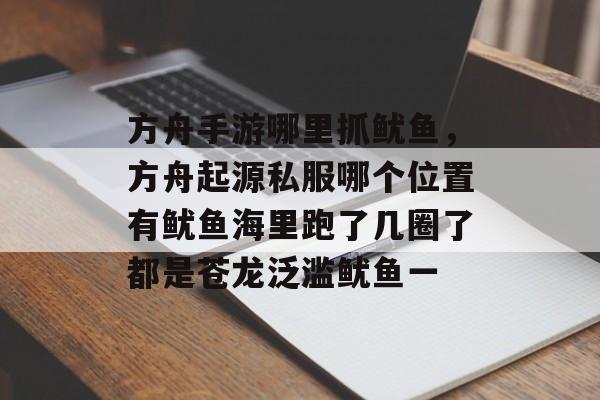 方舟手游哪里抓鱿鱼，方舟起源私服哪个位置有鱿鱼海里跑了几圈了都是苍龙泛滥鱿鱼一